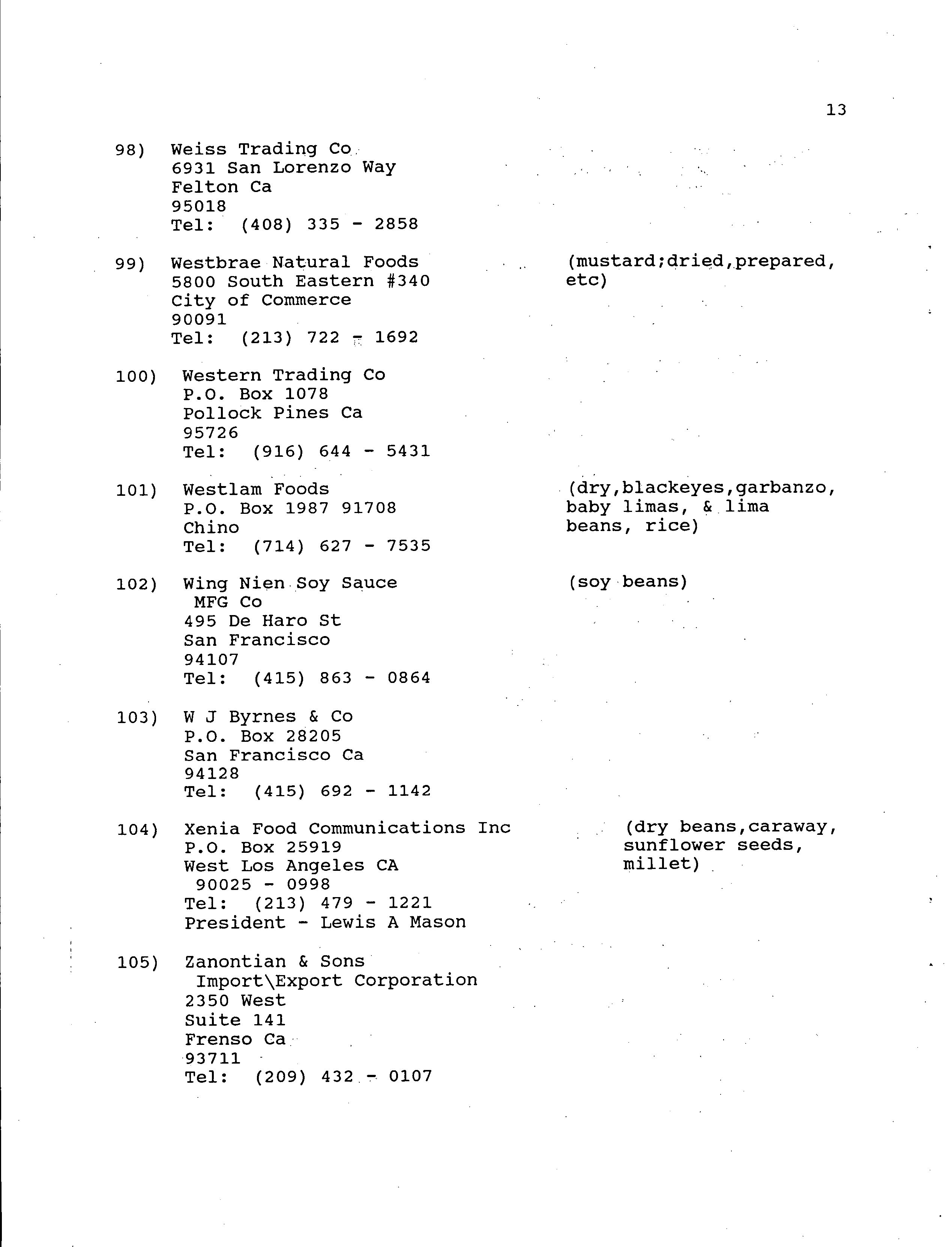 13

98) Weiss Trading Co
6931 San Lorenzo Way
Felton Ca
95018
Tel: (408) 335 - 2858

99) Westbrae Natural Foods
5800 South Eastern #340
City of Commerce
90091
Tel: (213) 722 - 1692

(mustard;dried,prepared, etc)

100) Western Trading Co
P.O. Box 1078
Pollock Pines Ca
95726
Tel: (916) 644 - 5431

101) Westlam Foods
P.O. Box 1987 91708
Chino
Tel: (714) 627 - 7535

(dry,blackeyes,garbanzo, baby limas, & lima beans, rice)

102) Wing Nien Soy Sauce
MFG Co
495 De Haro St
San Francisco
94107
Tel: (415) 863 - 0864

(soy beans)

103) W J Byrnes & Co
P.O. Box 28205
San Francisco Ca
94128
Tel: (415) 692 - 1142

104) Xenia Food Communications Inc
P.O. Box 25919
West Los Angeles CA
90025 - 0998
Tel: (213) 479 - 1221
President - Lewis A Mason

(dry beans,caraway, sunflower seeds, millet)

105) Zanontian & Sons
Import\Export Corporation
2350 West
Suite 141
Frenso Ca
93711
Tel: (209) 432 - 0107